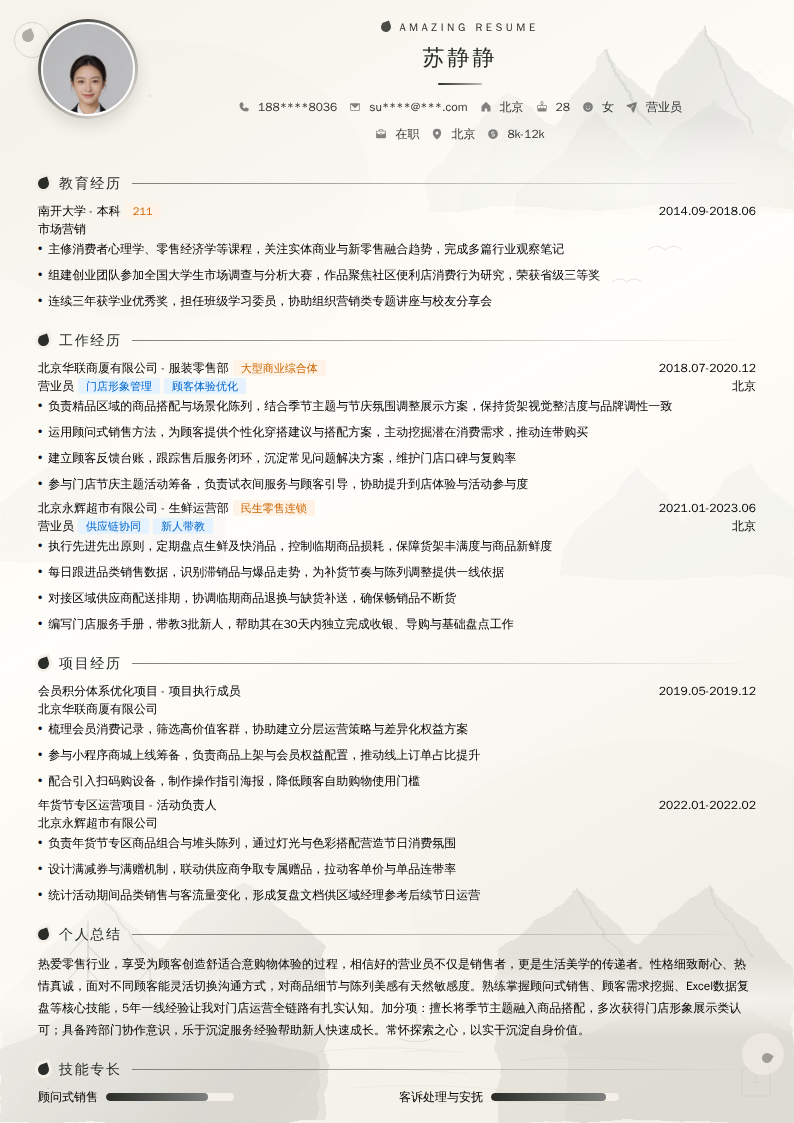 AMAZING RESUME

苏静静

188****8036 su****@***.com 北京 28 女 营业员

在职 北京 8k-12k

教育经历

南开大学 - 本科 211 2014.09-2018.06

市场营销

• 主修消费者心理学、零售经济学等课程，关注实体商业与新零售融合趋势，完成多篇行业观察笔记

• 组建创业团队参加全国大学生市场调查与分析大赛，作品聚焦社区便利店消费行为研究，荣获省级三等奖

• 连续三年获学业优秀奖，担任班级学习委员，协助组织营销类专题讲座与校友分享会

工作经历

北京华联商厦有限公司 - 服装零售部 大型商业综合体 2018.07-2020.12

营业员 门店形象管理 顾客体验优化 北京

• 负责精品区域的商品搭配与场景化陈列，结合季节主题与节庆氛围调整展示方案，保持货架视觉整洁度与品牌调性一致

• 运用顾问式销售方法，为顾客提供个性化穿搭建议与搭配方案，主动挖掘潜在消费需求，推动连带购买

• 建立顾客反馈台账，跟踪售后服务闭环，沉淀常见问题解决方案，维护门店口碑与复购率

• 参与门店节庆主题活动筹备，负责试衣间服务与顾客引导，协助提升到店体验与活动参与度

北京永辉超市有限公司 - 生鲜运营部 民生零售连锁 2021.01-2023.06

营业员 供应链协同 新人带教 北京

• 执行先进先出原则，定期盘点生鲜及快消品，控制临期商品损耗，保障货架丰满度与商品新鲜度

• 每日跟进品类销售数据，识别滞销品与爆品走势，为补货节奏与陈列调整提供一线依据

• 对接区域供应商配送排期，协调临期商品退换与缺货补送，确保畅销品不断货

• 编写门店服务手册，带教3批新人，帮助其在30天内独立完成收银、导购与基础盘点工作

项目经历

会员积分体系优化项目 - 项目执行成员 2019.05-2019.12

北京华联商厦有限公司

• 梳理会员消费记录，筛选高价值客群，协助建立分层运营策略与差异化权益方案

• 参与小程序商城上线筹备，负责商品上架与会员权益配置，推动线上订单占比提升

• 配合引入扫码购设备，制作操作指引海报，降低顾客自助购物使用门槛

年货节专区运营项目 - 活动负责人 2022.01-2022.02

北京永辉超市有限公司

• 负责年货节专区商品组合与堆头陈列，通过灯光与色彩搭配营造节日消费氛围

• 设计满减券与满赠机制，联动供应商争取专属赠品，拉动客单价与单品连带率

• 统计活动期间品类销售与客流量变化，形成复盘文档供区域经理参考后续节日运营

个人总结

热爱零售行业，享受为顾客创造舒适合意购物体验的过程，相信好的营业员不仅是销售者，更是生活美学的传递者。性格细致耐心、热情真诚，面对不同顾客能灵活切换沟通方式，对商品细节与陈列美感有天然敏感度。熟练掌握顾问式销售、顾客需求挖掘、Excel数据复盘等核心技能，5年一线经验让我对门店运营全链路有扎实认知。加分项：擅长将季节主题融入商品搭配，多次获得门店形象展示类认可；具备跨部门协作意识，乐于沉淀服务经验帮助新人快速成长。常怀探索之心，以实干沉淀自身价值。

技能专长

顾问式销售 客诉处理与安抚